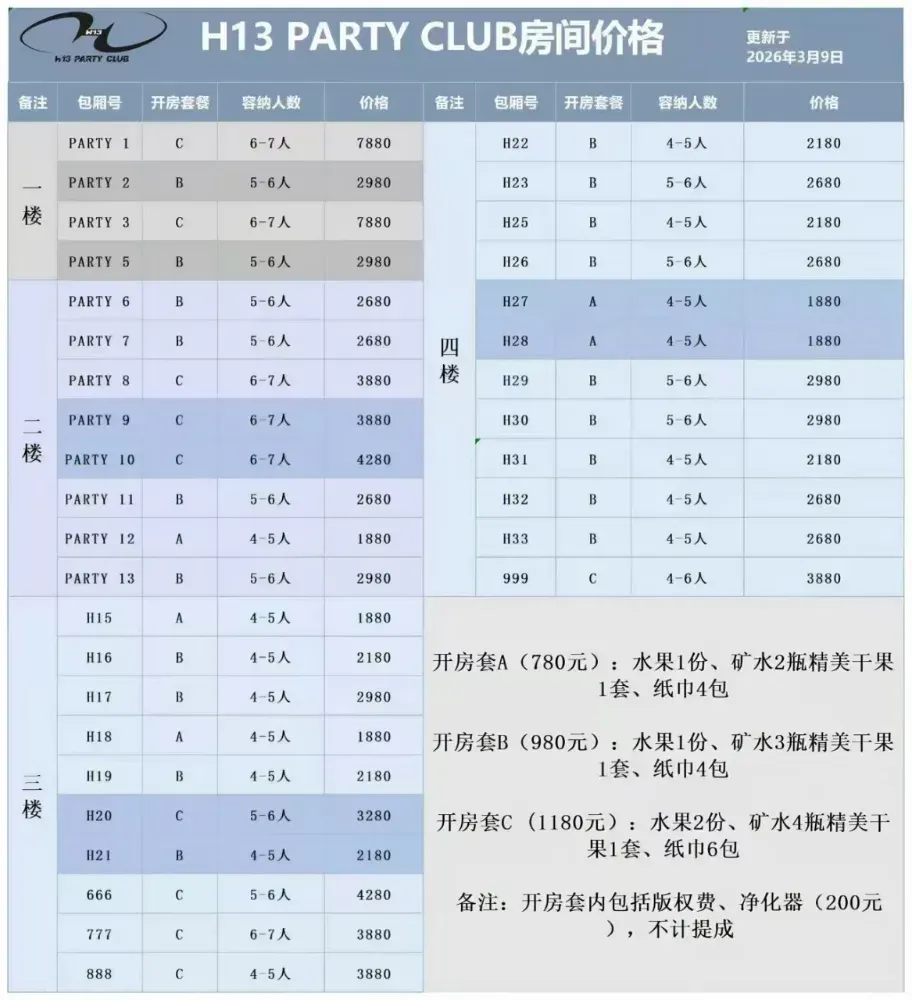 H13 PARTY CLUB

H13 PARTY CLUB房间价格

更新于 2026年3月9日

| 备注 | 包厢号 | 开房套餐 | 容纳人数 | 价格 |
|---|---|---|---|---|
| 一楼 | PARTY 1 | C | 6-7人 | 7880 |
| | PARTY 2 | B | 5-6人 | 2980 |
| | PARTY 3 | C | 6-7人 | 7880 |
| | PARTY 5 | B | 5-6人 | 2980 |
| 二楼 | PARTY 6 | B | 5-6人 | 2680 |
| | PARTY 7 | B | 5-6人 | 2680 |
| | PARTY 8 | C | 6-7人 | 3880 |
| | PARTY 9 | C | 6-7人 | 3880 |
| | PARTY 10 | C | 6-7人 | 4280 |
| | PARTY 11 | B | 5-6人 | 2680 |
| | PARTY 12 | A | 4-5人 | 1880 |
| | PARTY 13 | B | 5-6人 | 2980 |
| 三楼 | H15 | A | 4-5人 | 1880 |
| | H16 | B | 4-5人 | 2180 |
| | H17 | B | 4-5人 | 2980 |
| | H18 | A | 4-5人 | 1880 |
| | H19 | B | 4-5人 | 2180 |
| | H20 | C | 5-6人 | 3280 |
| | H21 | B | 4-5人 | 2180 |
| | 666 | C | 5-6人 | 4280 |
| | 777 | C | 6-7人 | 3880 |
| | 888 | C | 4-5人 | 3880 |

| 备注 | 包厢号 | 开房套餐 | 容纳人数 | 价格 |
|---|---|---|---|---|
| 四楼 | H22 | B | 4-5人 | 2180 |
| | H23 | B | 5-6人 | 2680 |
| | H25 | B | 4-5人 | 2180 |
| | H26 | B | 5-6人 | 2680 |
| | H27 | A | 4-5人 | 1880 |
| | H28 | A | 4-5人 | 1880 |
| | H29 | B | 5-6人 | 2980 |
| | H30 | B | 5-6人 | 2980 |
| | H31 | B | 4-5人 | 2180 |
| | H32 | B | 4-5人 | 2680 |
| | H33 | B | 4-5人 | 2680 |
| | 999 | C | 4-6人 | 3880 |

开房套A（780元）：水果1份、矿水2瓶精美干果1套、纸巾4包

开房套B（980元）：水果1份、矿水3瓶精美干果1套、纸巾4包

开房套C（1180元）：水果2份、矿水4瓶精美干果1套、纸巾6包

备注：开房套内包括版权费、净化器（200元），不计提成